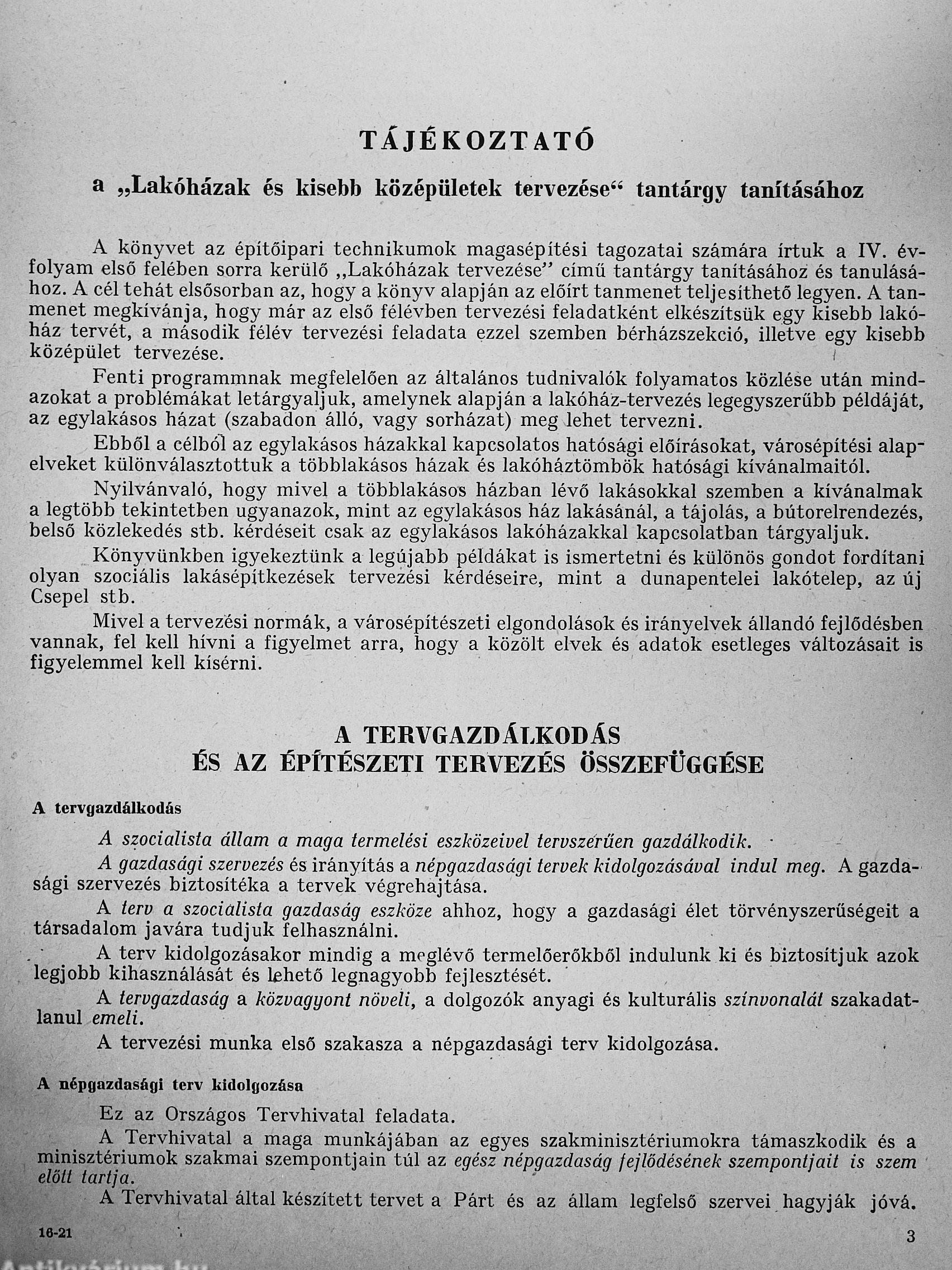 TÁJÉKOZTATÓ

a „Lakóházak és kisebb középületek tervezése“ tantárgy tanításához

A könyvet az építőipari technikumok magasépítési tagozatai számára írtuk a IV. évfolyam első felében sorra kerülő ,,Lakóházak tervezése" című tantárgy tanításához és tanulásához. A cél tehát elsősorban az, hogy a könyv alapján az előírt tanmenet teljesíthető legyen. A tanmenet megkívánja, hogy már az első félévben tervezési feladatként elkészítsük egy kisebb lakóház tervét, a második félév tervezési feladata ezzel szemben bérházszekció, illetve egy kisebb középület tervezése.

Fenti programmnak megfelelően az általános tudnivalók folyamatos közlése után mindazokat a problémákat letárgyaljuk, amelynek alapján a lakóház-tervezés legegyszerűbb példáját, az egylakásos házat (szabadon álló, vagy sorházat) meg lehet tervezni.

Ebből a célból az egylakásos házakkal kapcsolatos hatósági előírásokat, városépítési alapelveket különválasztottuk a többlakásos házak és lakóháztömbök hatósági kívánalmaitól.

Nyilvánvaló, hogy mivel a többlakásos házban lévő lakásokkal szemben a kívánalmak a legtöbb tekintetben ugyanazok, mint az egylakásos ház lakásánál, a tájolás, a bútorelrendezés, belső közlekedés stb. kérdéseit csak az egylakásos lakóházakkal kapcsolatban tárgyaljuk.

Könyvünkben igyekeztünk a legújabb példákat is ismertetni és különös gondot fordítani olyan szociális lakásépítkezések tervezési kérdéseire, mint a dunapentelei lakótelep, az új Csepel stb.

Mivel a tervezési normák, a városépítészeti elgondolások és irányelvek állandó fejlődésben vannak, fel kell hívni a figyelmet arra, hogy a közölt elvek és adatok esetleges változásait is figyelemmel kell kísérni.

A TERVGAZDÁLKODÁS
ÉS AZ ÉPÍTÉSZETI TERVEZÉS ÖSSZEFÜGGÉSE

A tervgazdálkodás

A szocialista állam a maga termelési eszközeivel tervszerűen gazdálkodik.

A gazdasági szervezés és irányítás a népgazdasági tervek kidolgozásával indul meg. A gazdasági szervezés biztosítéka a tervek végrehajtása.

A terv a szocialista gazdaság eszköze ahhoz, hogy a gazdasági élet törvényszerűségeit a társadalom javára tudjuk felhasználni.

A terv kidolgozásakor mindig a meglévő termelőerőkből indulunk ki és biztosítjuk azok legjobb kihasználását és lehető legnagyobb fejlesztését.

A tervgazdaság a közvagyont növeli, a dolgozók anyagi és kulturális színvonalát szakadatlanul emeli.

A tervezési munka első szakasza a népgazdasági terv kidolgozása.

A népgazdasági terv kidolgozása

Ez az Országos Tervhivatal feladata.

A Tervhivatal a maga munkájában az egyes szakminisztériumokra támaszkodik és a minisztériumok szakmai szempontjain túl az egész népgazdaság fejlődésének szempontjait is szem előtt tartja.

A Tervhivatal által készített tervet a Párt és az állam legfelső szervei hagyják jóvá.

16-21

3